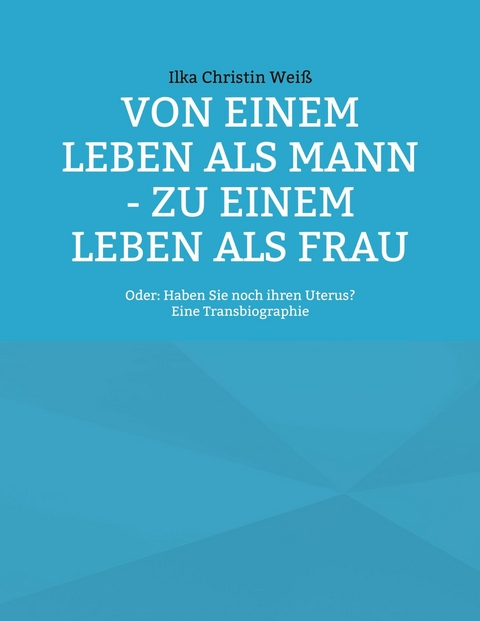 Ilka Christin Weiß

VON EINEM LEBEN ALS MANN - ZU EINEM LEBEN ALS FRAU

Oder: Haben Sie noch ihren Uterus?
Eine Transbiographie